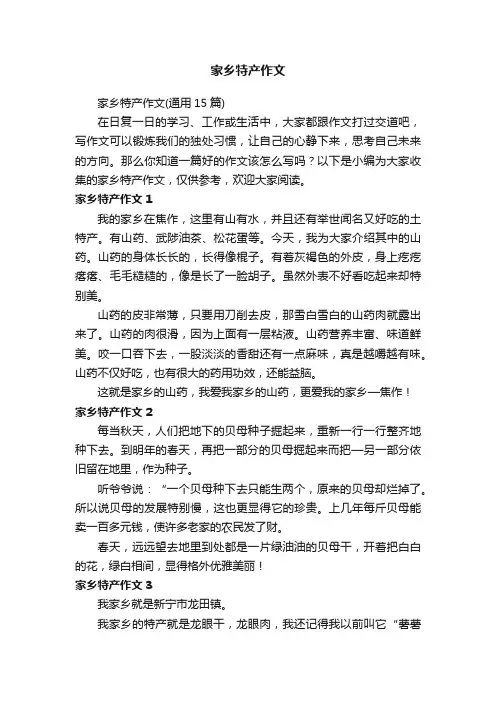 家乡特产作文

家乡特产作文(通用 15 篇)

在日复一日的学习、工作或生活中，大家都跟作文打过交道吧，写作文可以锻炼我们的独处习惯，让自己的心静下来，思考自己未来的方向。那么你知道一篇好的作文该怎么写吗？以下是小编为大家收集的家乡特产作文，仅供参考，欢迎大家阅读。

家乡特产作文 1

我的家乡在焦作，这里有山有水，并且还有举世闻名又好吃的土特产。有山药、武陟油茶、松花蛋等。今天，我为大家介绍其中的山药。山药的身体长长的，长得像棍子。有着灰褐色的外皮，身上疙疙瘩瘩、毛毛糙糙的，像是长了一脸胡子。虽然外表不好看吃起来却特别美。

山药的皮非常薄，只要用刀削去皮，那雪白雪白的山药肉就露出来了。山药的肉很滑，因为上面有一层粘液。山药营养丰富、味道鲜美。咬一口吞下去，一股淡淡的香甜还有一点麻味，真是越嚼越有味。山药不仅好吃，也有很大的药用功效，还能益脑。

这就是家乡的山药，我爱我家乡的山药，更爱我的家乡—焦作！

家乡特产作文 2

每当秋天，人们把地下的贝母种子掘起来，重新一行一行整齐地种下去。到明年的春天，再把一部分的贝母掘起来而把一另一部分依旧留在地里，作为种子。

听爷爷说：“一个贝母种下去只能生两个，原来的贝母却烂掉了。所以说贝母的发展特别慢，这也更显得它的珍贵。上几年每斤贝母能卖一百多元钱，使许多老家的农民发了财。

春天，远远望去地里到处都是一片绿油油的贝母干，开着把白白的花，绿白相间，显得格外优雅美丽！

家乡特产作文 3

我家乡就是新宁市龙田镇。

我家乡的特产就是龙眼干，龙眼肉，我还记得我以前叫它“薯薯